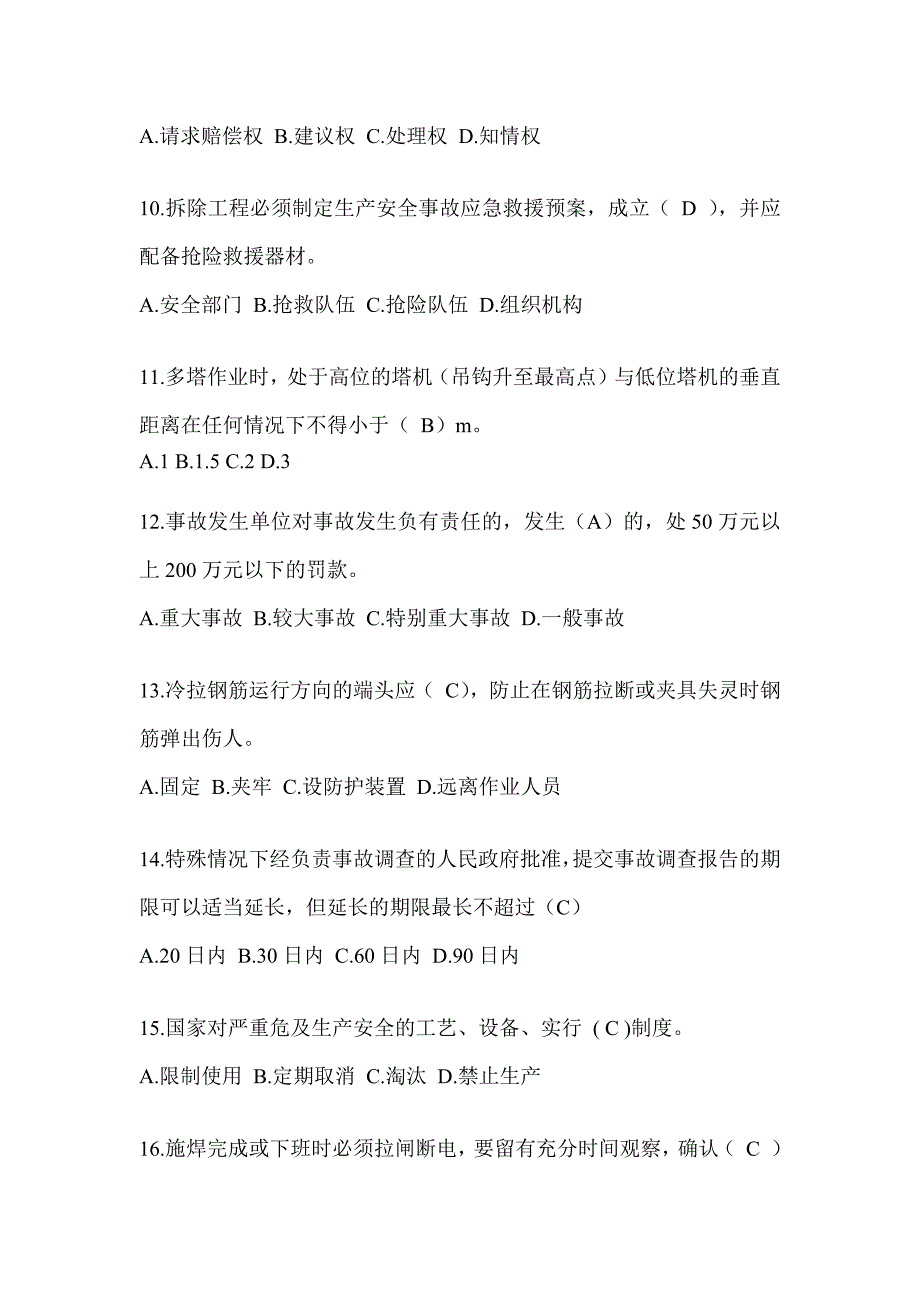 A.请求赔偿权 B.建议权 C.处理权 D.知情权

10.拆除工程必须制定生产安全事故应急救援预案，成立（ D ），并应配备抢险救援器材。

A.安全部门 B.抢救队伍 C.抢险队伍 D.组织机构

11.多塔作业时，处于高位的塔机（吊钩升至最高点）与低位塔机的垂直距离在任何情况下不得小于（ B）m。
A.1 B.1.5 C.2 D.3

12.事故发生单位对事故发生负有责任的，发生（A）的，处 50 万元以上 200 万元以下的罚款。

A.重大事故 B.较大事故 C.特别重大事故 D.一般事故

13.冷拉钢筋运行方向的端头应（ C)，防止在钢筋拉断或夹具失灵时钢筋弹出伤人。

A.固定 B.夹牢 C.设防护装置 D.远离作业人员

14.特殊情况下经负责事故调查的人民政府批准，提交事故调查报告的期限可以适当延长，但延长的期限最长不超过（C）

A.20 日内 B.30 日内 C.60 日内 D.90 日内

15.国家对严重危及生产安全的工艺、设备、实行 ( C )制度。

A.限制使用 B.定期取消 C.淘汰 D.禁止生产

16.施焊完成或下班时必须拉闸断电，要留有充分时间观察，确认（ C ）